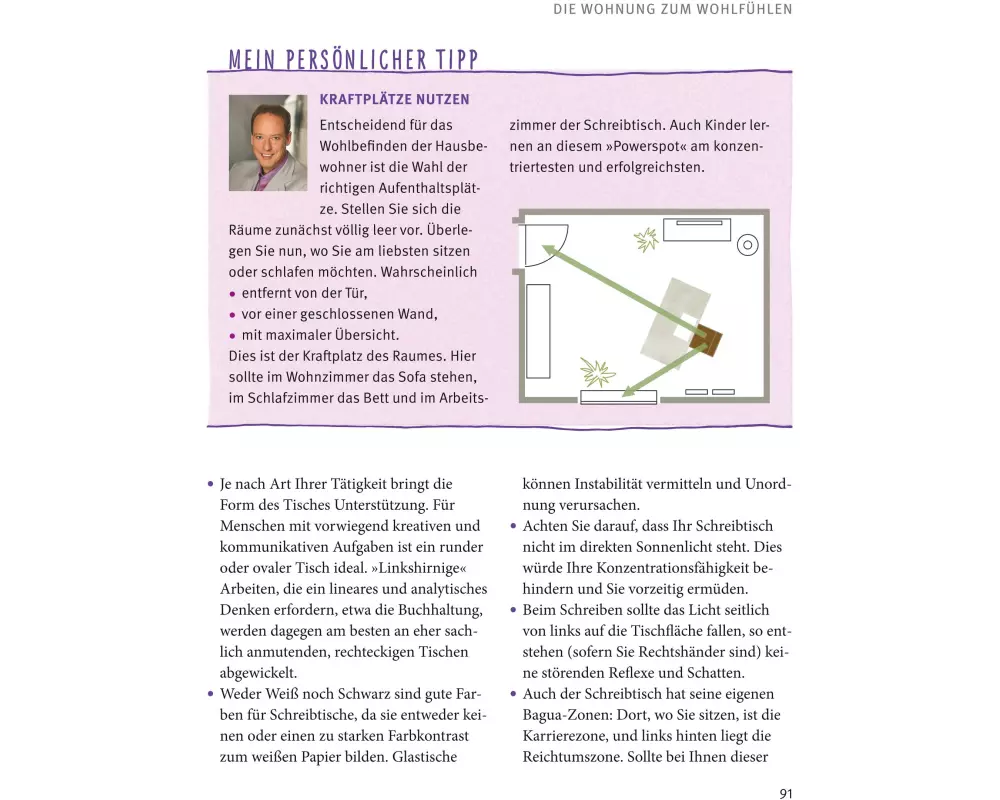 DIE WOHNUNG ZUM WOHLFÜHLEN

MEIN PERSÖNLICHER TIPP

KRAFTPLÄTZE NUTZEN

Entscheidend für das Wohlbefinden der Hausbewohner ist die Wahl der richtigen Aufenthaltsplätze. Stellen Sie sich die Räume zunächst völlig leer vor. Überlegen Sie nun, wo Sie am liebsten sitzen oder schlafen möchten. Wahrscheinlich

• entfernt von der Tür,
• vor einer geschlossenen Wand,
• mit maximaler Übersicht.

Dies ist der Kraftplatz des Raumes. Hier sollte im Wohnzimmer das Sofa stehen, im Schlafzimmer das Bett und im Arbeitszimmer der Schreibtisch. Auch Kinder lernen an diesem »Powerspot« am konzentriertesten und erfolgreichsten.

• Je nach Art Ihrer Tätigkeit bringt die Form des Tisches Unterstützung. Für Menschen mit vorwiegend kreativen und kommunikativen Aufgaben ist ein runder oder ovaler Tisch ideal. »Linkshirnige« Arbeiten, die ein lineares und analytisches Denken erfordern, etwa die Buchhaltung, werden dagegen am besten an eher sachlich anmutenden, rechteckigen Tischen abgewickelt.
• Weder Weiß noch Schwarz sind gute Farben für Schreibtische, da sie entweder keinen oder einen zu starken Farbkontrast zum weißen Papier bilden. Glastische können Instabilität vermitteln und Unordnung verursachen.
• Achten Sie darauf, dass Ihr Schreibtisch nicht im direkten Sonnenlicht steht. Dies würde Ihre Konzentrationsfähigkeit behindern und Sie vorzeitig ermüden.
• Beim Schreiben sollte das Licht seitlich von links auf die Tischfläche fallen, so entstehen (sofern Sie Rechtshänder sind) keine störenden Reflexe und Schatten.
• Auch der Schreibtisch hat seine eigenen Bagua-Zonen: Dort, wo Sie sitzen, ist die Karrierezone, und links hinten liegt die Reichtumszone. Sollte bei Ihnen dieser

91